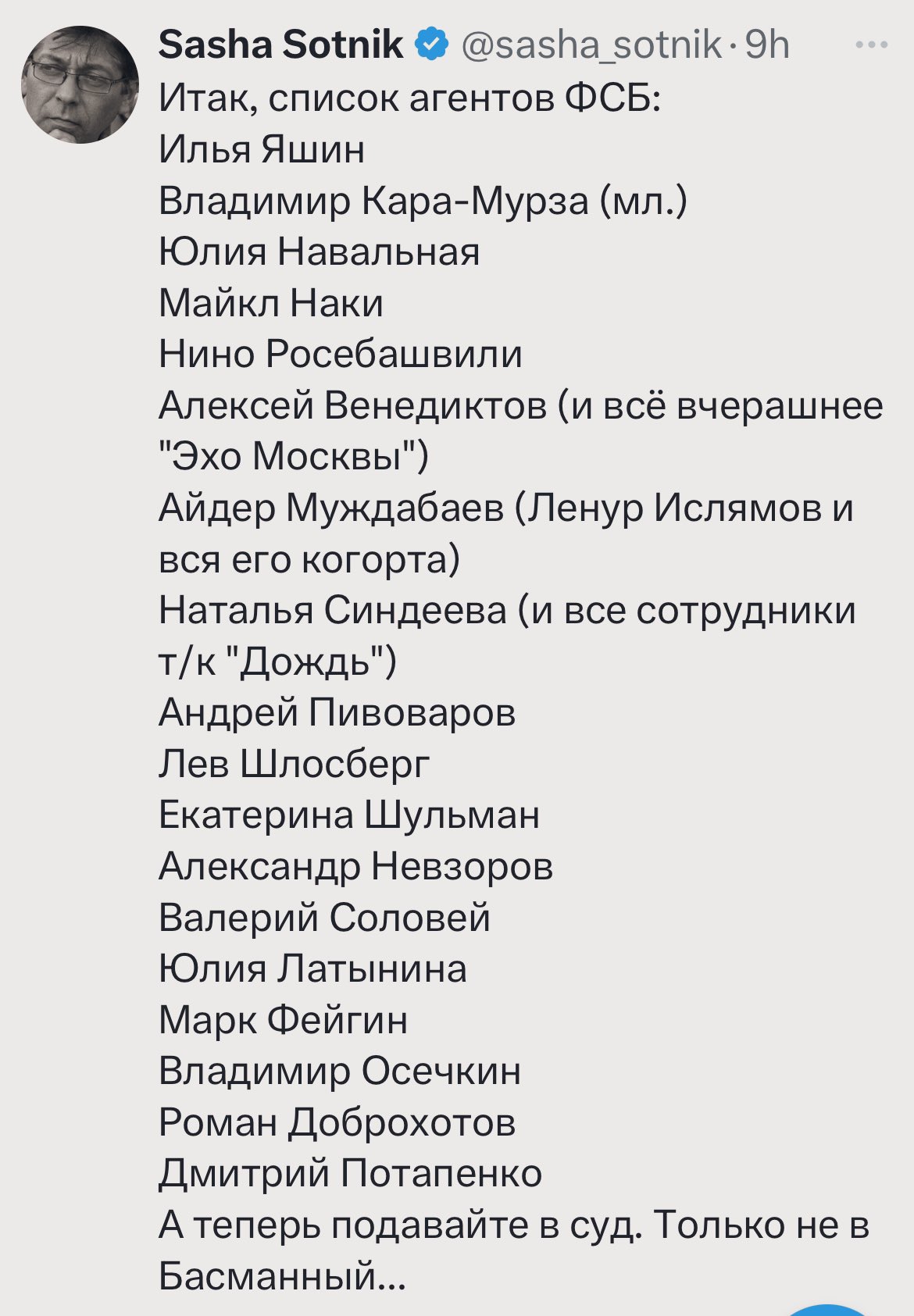 Sasha Sotnik @sasha_sotnik · 9h
...
Итак, список агентов ФСБ:
Илья Яшин
Владимир Кара-Мурза (мл.)
Юлия Навальная
Майкл Наки
Нино Росебашвили
Алексей Венедиктов (и всё вчерашнее "Эхо Москвы")
Айдер Муждабаев (Ленур Ислямов и вся его когорта)
Наталья Синдеева (и все сотрудники т/к "Дождь")
Андрей Пивоваров
Лев Шлосберг
Екатерина Шульман
Александр Невзоров
Валерий Соловей
Юлия Латынина
Марк Фейгин
Владимир Осечкин
Роман Доброхотов
Дмитрий Потапенко
А теперь подавайте в суд. Только не в Басманный...